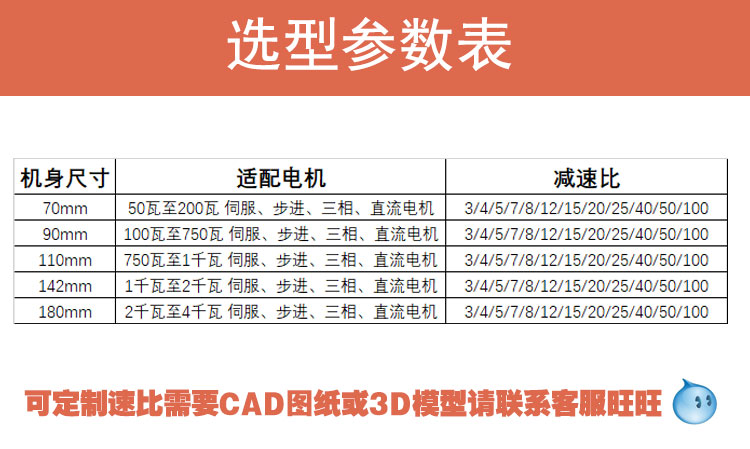 选型参数表

| 机身尺寸 | 适配电机 | 减速比 |
|---|---|---|
| 70mm | 50瓦至200瓦 伺服、步进、三相、直流电机 | 3/4/5/7/8/12/15/20/25/40/50/100 |
| 90mm | 100瓦至750瓦 伺服、步进、三相、直流电机 | 3/4/5/7/8/12/15/20/25/40/50/100 |
| 110mm | 750瓦至1千瓦 伺服、步进、三相、直流电机 | 3/4/5/7/8/12/15/20/25/40/50/100 |
| 142mm | 1千瓦至2千瓦 伺服、步进、三相、直流电机 | 3/4/5/7/8/12/15/20/25/40/50/100 |
| 180mm | 2千瓦至4千瓦 伺服、步进、三相、直流电机 | 3/4/5/7/8/12/15/20/25/40/50/100 |

可定制速比需要CAD图纸或3D模型请联系客服旺旺